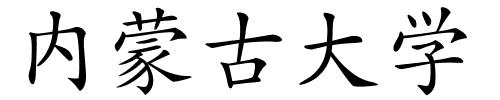 内蒙古大学